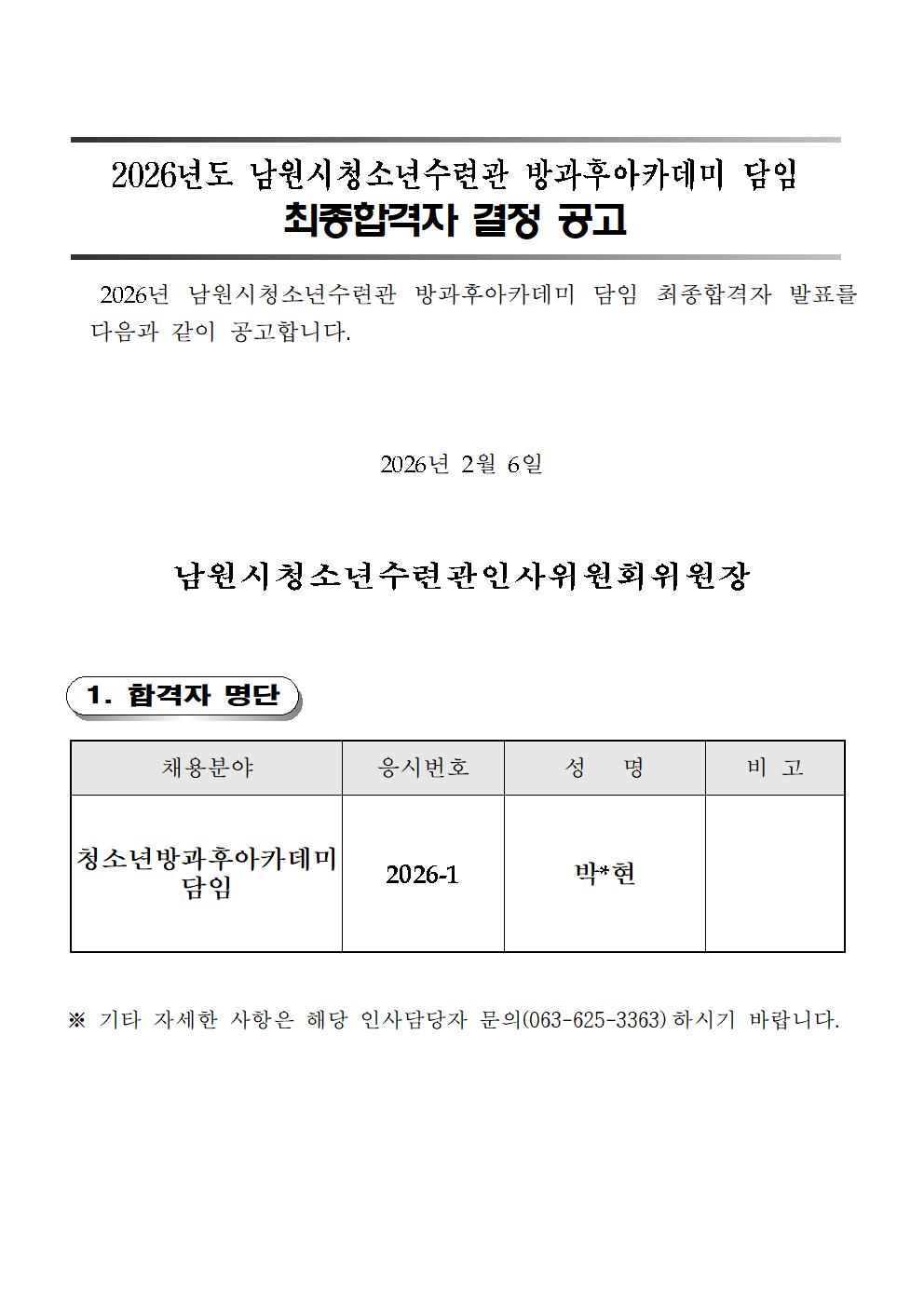 2026년도 남원시청소년수련관 방과후아카데미 담임
최종합격자 결정 공고

2026년 남원시청소년수련관 방과후아카데미 담임 최종합격자 발표를 다음과 같이 공고합니다.

2026년 2월 6일

남원시청소년수련관인사위원회위원장

1. 합격자 명단

| 채용분야 | 응시번호 | 성 명 | 비 고 |
|---|---|---|---|
| 청소년방과후아카데미 담임 | 2026-1 | 박*현 | |

※ 기타 자세한 사항은 해당 인사담당자 문의(063-625-3363)하시기 바랍니다.